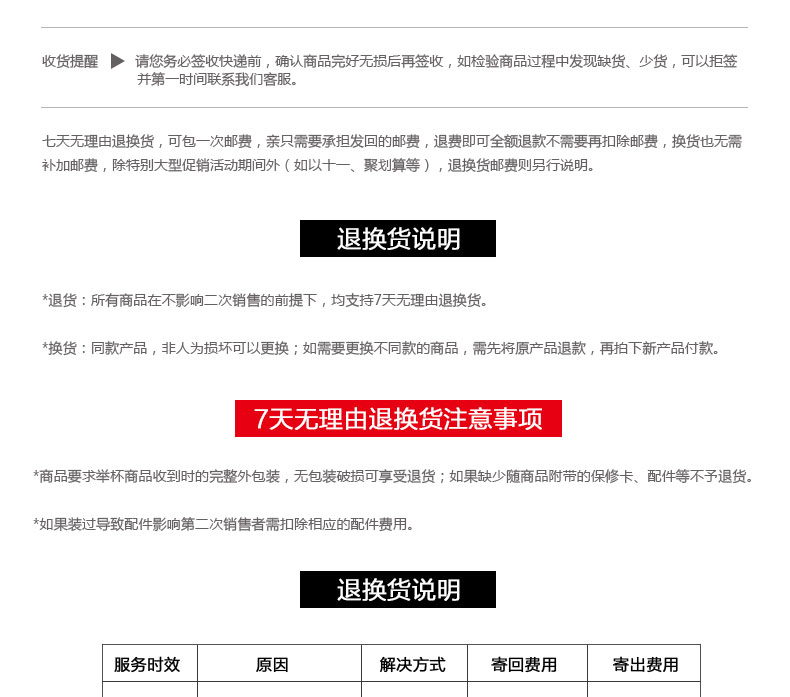 收货提醒 ▶ 请您务必签收快递前，确认商品完好无损后再签收，如检验商品过程中发现缺货、少货，可以拒签并第一时间联系我们客服。

七天无理由退换货，可包一次邮费，亲只需要承担发回的邮费，退费即可全额退款不需要再扣除邮费，换货也无需补加邮费，除特别大型促销活动期间外（如以十一、聚划算等），退换货邮费则另行说明。

退换货说明

*退货：所有商品在不影响二次销售的前提下，均支持7天无理由退换货。

*换货：同款产品，非人为损坏可以更换；如需要更换不同款的商品，需先将原产品退款，再拍下新产品付款。

7天无理由退换货注意事项

*商品要求举杯商品收到时的完整外包装，无包装破损可享受退货；如果缺少随商品附带的保修卡、配件等不予退货。

*如果装过导致配件影响第二次销售者需扣除相应的配件费用。

退换货说明

| 服务时效 | 原因 | 解决方式 | 寄回费用 | 寄出费用 |
|---|---|---|---|---|